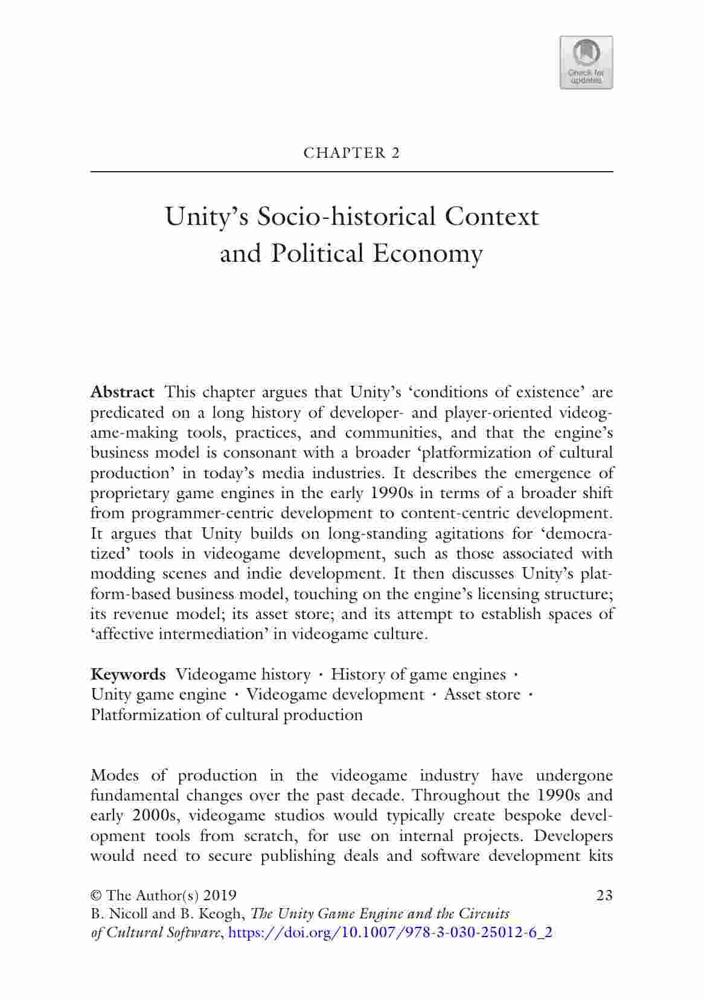 Check for updates

CHAPTER 2

Unity's Socio-historical Context and Political Economy

**Abstract** This chapter argues that Unity's 'conditions of existence' are predicated on a long history of developer- and player-oriented videogame-making tools, practices, and communities, and that the engine's business model is consonant with a broader 'platformization of cultural production' in today's media industries. It describes the emergence of proprietary game engines in the early 1990s in terms of a broader shift from programmer-centric development to content-centric development. It argues that Unity builds on long-standing agitations for 'democratized' tools in videogame development, such as those associated with modding scenes and indie development. It then discusses Unity's platform-based business model, touching on the engine's licensing structure; its revenue model; its asset store; and its attempt to establish spaces of 'affective intermediation' in videogame culture.

**Keywords** Videogame history · History of game engines · Unity game engine · Videogame development · Asset store · Platformization of cultural production

Modes of production in the videogame industry have undergone fundamental changes over the past decade. Throughout the 1990s and early 2000s, videogame studios would typically create bespoke development tools from scratch, for use on internal projects. Developers would need to secure publishing deals and software development kits

© The Author(s) 2019
B. Nicoll and B. Keogh, *The Unity Game Engine and the Circuits of Cultural Software*, https://doi.org/10.1007/978-3-030-25012-6_2

23